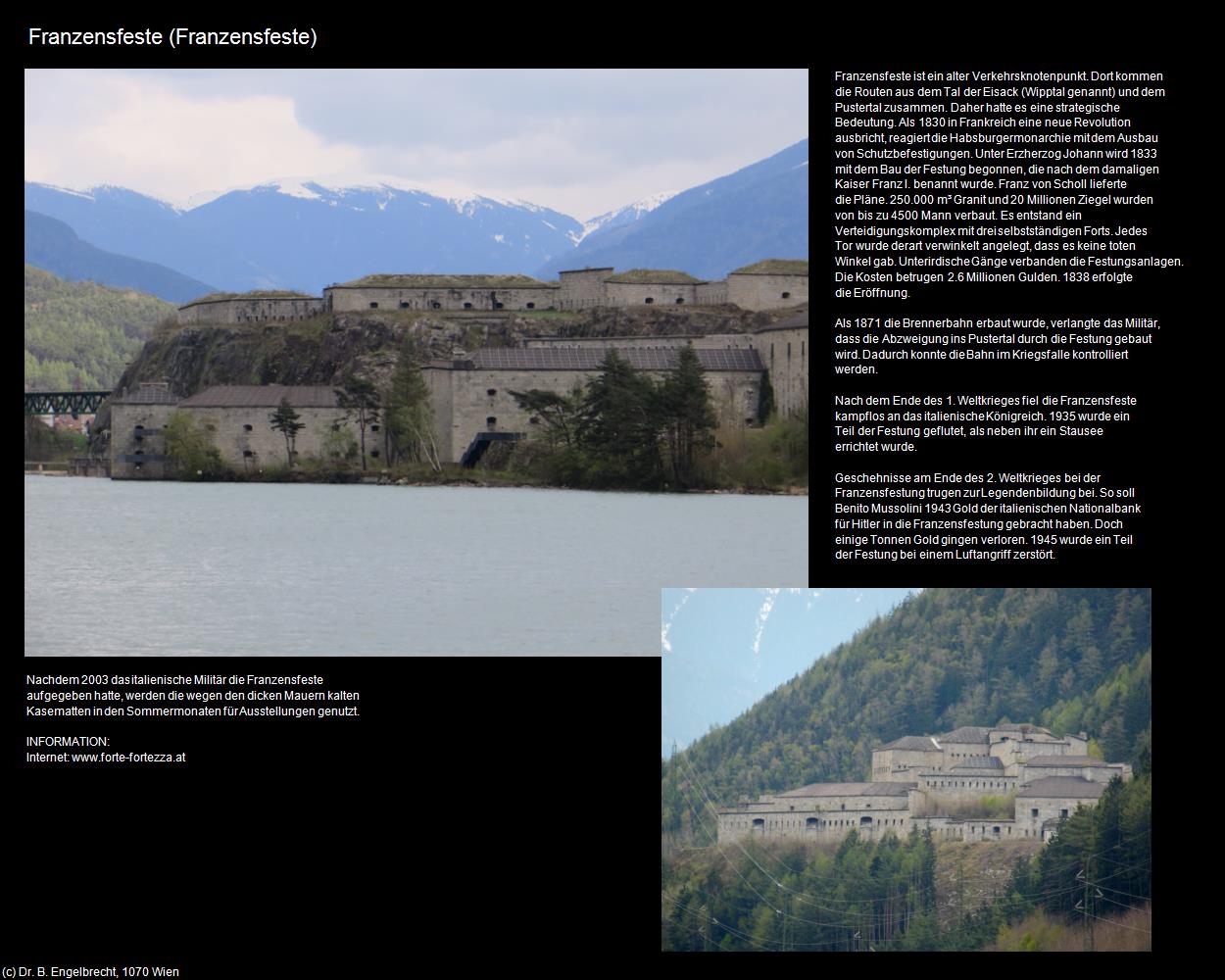 Franzensfeste (Franzensfeste)

Franzensfeste ist ein alter Verkehrsknotenpunkt. Dort kommen die Routen aus dem Tal der Eisack (Wipptal genannt) und dem Pustertal zusammen. Daher hatte es eine strategische Bedeutung. Als 1830 in Frankreich eine neue Revolution ausbricht, reagiert die Habsburgermonarchie mit dem Ausbau von Schutzbefestigungen. Unter Erzherzog Johann wird 1833 mit dem Bau der Festung begonnen, die nach dem damaligen Kaiser Franz I. benannt wurde. Franz von Scholl lieferte die Pläne. 250.000 m³ Granit und 20 Millionen Ziegel wurden von bis zu 4500 Mann verbaut. Es entstand ein Verteidigungskomplex mit drei selbstständigen Forts. Jedes Tor wurde derart verwinkelt angelegt, dass es keine toten Winkel gab. Unterirdische Gänge verbanden die Festungsanlagen. Die Kosten betrugen 2.6 Millionen Gulden. 1838 erfolgte die Eröffnung.

Als 1871 die Brennerbahn erbaut wurde, verlangte das Militär, dass die Abzweigung ins Pustertal durch die Festung gebaut wird. Dadurch konnte die Bahn im Kriegsfalle kontrolliert werden.

Nach dem Ende des 1. Weltkrieges fiel die Franzensfeste kampflos an das italienische Königreich. 1935 wurde ein Teil der Festung geflutet, als neben ihr ein Stausee errichtet wurde.

Geschehnisse am Ende des 2. Weltkrieges bei der Franzensfestung trugen zur Legendenbildung bei. So soll Benito Mussolini 1943 Gold der italienischen Nationalbank für Hitler in die Franzensfestung gebracht haben. Doch einige Tonnen Gold gingen verloren. 1945 wurde ein Teil der Festung bei einem Luftangriff zerstört.

Nachdem 2003 das italienische Militär die Franzensfeste aufgegeben hatte, werden die wegen den dicken Mauern kalten Kasematten in den Sommermonaten für Ausstellungen genutzt.

INFORMATION:
Internet: www.forte-fortezza.at

(c) Dr. B. Engelbrecht, 1070 Wien